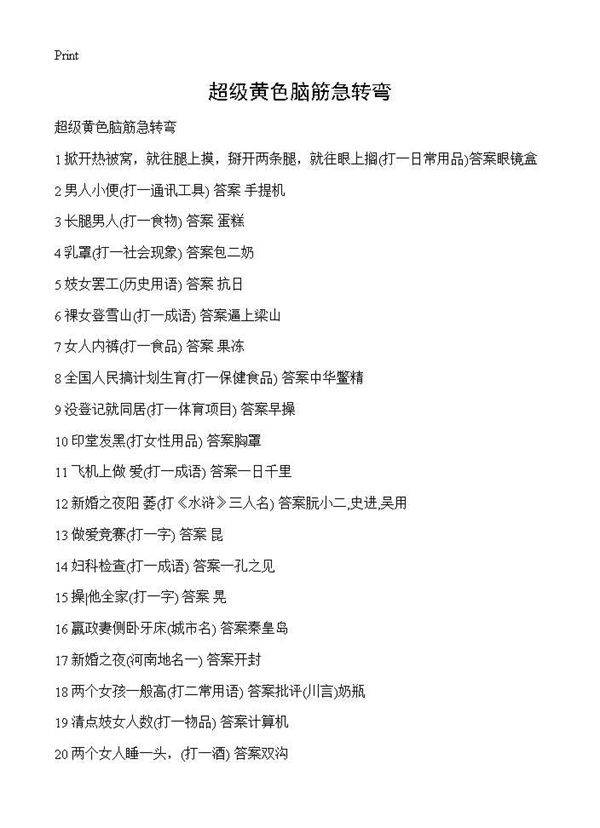 Print

超级黄色脑筋急转弯

超级黄色脑筋急转弯

1 掀开热被窝，就往腿上摸，掰开两条腿，就往眼上搁(打一日常用品)答案眼镜盒

2 男人小便(打一通讯工具) 答案 手提机

3 长腿男人(打一食物) 答案 蛋糕

4 乳罩(打一社会现象) 答案包二奶

5 妓女罢工(历史用语) 答案 抗日

6 裸女登雪山(打一成语) 答案逼上梁山

7 女人内裤(打一食品) 答案 果冻

8 全国人民搞计划生育(打一保健食品) 答案中华鳖精

9 没登记就同居(打一体育项目) 答案早操

10 印堂发黑(打女性用品) 答案胸罩

11 飞机上做 爱(打一成语) 答案一日千里

12 新婚之夜阳 萎(打《水浒》三人名) 答案阮小二,史进,吴用

13 做爱竞赛(打一字) 答案 昆

14 妇科检查(打一成语) 答案一孔之见

15 操|他全家(打一字) 答案 晃

16 嬴政妻侧卧牙床(城市名) 答案秦皇岛

17 新婚之夜(河南地名一) 答案开封

18 两个女孩一般高(打二常用语) 答案批评(川言)奶瓶

19 清点妓女人数(打一物品) 答案计算机

20 两个女人睡一头，(打一酒) 答案双沟